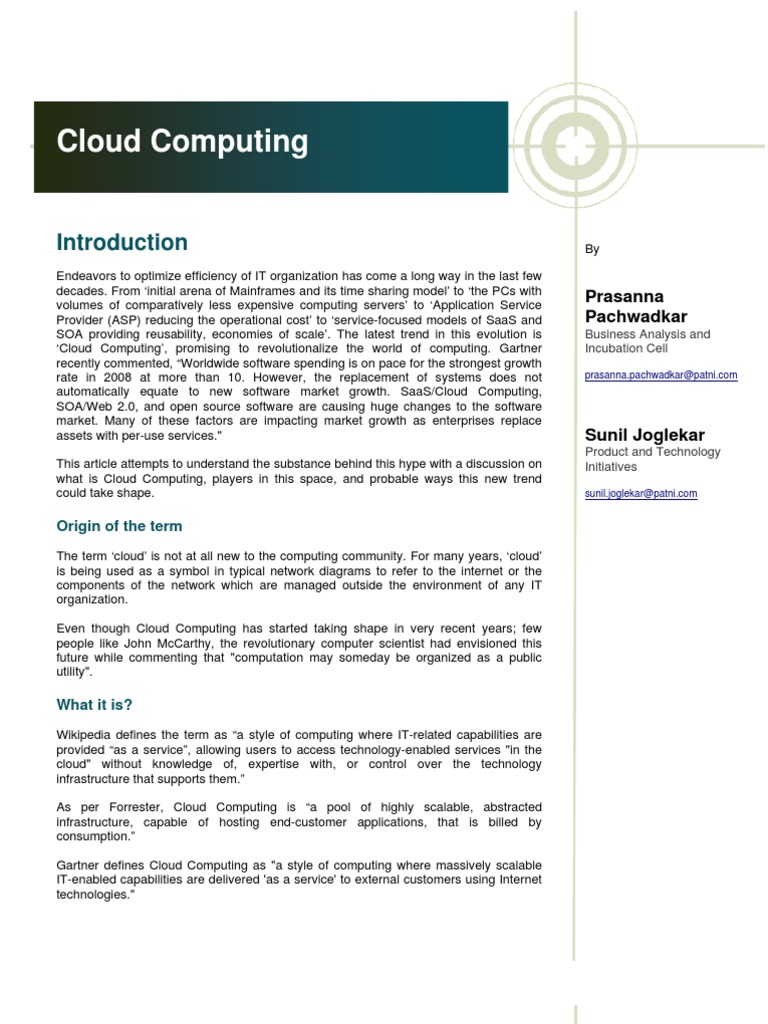 Cloud Computing

Introduction

Endeavors to optimize efficiency of IT organization has come a long way in the last few decades. From 'initial arena of Mainframes and its time sharing model' to 'the PCs with volumes of comparatively less expensive computing servers' to 'Application Service Provider (ASP) reducing the operational cost' to 'service-focused models of SaaS and SOA providing reusability, economies of scale'. The latest trend in this evolution is 'Cloud Computing', promising to revolutionalize the world of computing. Gartner recently commented, "Worldwide software spending is on pace for the strongest growth rate in 2008 at more than 10. However, the replacement of systems does not automatically equate to new software market growth. SaaS/Cloud Computing, SOA/Web 2.0, and open source software are causing huge changes to the software market. Many of these factors are impacting market growth as enterprises replace assets with per-use services."

This article attempts to understand the substance behind this hype with a discussion on what is Cloud Computing, players in this space, and probable ways this new trend could take shape.

Origin of the term

The term 'cloud' is not at all new to the computing community. For many years, 'cloud' is being used as a symbol in typical network diagrams to refer to the internet or the components of the network which are managed outside the environment of any IT organization.

Even though Cloud Computing has started taking shape in very recent years; few people like John McCarthy, the revolutionary computer scientist had envisioned this future while commenting that "computation may someday be organized as a public utility".

What it is?

Wikipedia defines the term as "a style of computing where IT-related capabilities are provided "as a service", allowing users to access technology-enabled services "in the cloud" without knowledge of, expertise with, or control over the technology infrastructure that supports them."

As per Forrester, Cloud Computing is "a pool of highly scalable, abstracted infrastructure, capable of hosting end-customer applications, that is billed by consumption."

Gartner defines Cloud Computing as "a style of computing where massively scalable IT-enabled capabilities are delivered 'as a service' to external customers using Internet technologies."

By

Prasanna Pachwadkar
Business Analysis and Incubation Cell

prasanna.pachwadkar@patni.com

Sunil Joglekar
Product and Technology Initiatives

sunil.joglekar@patni.com